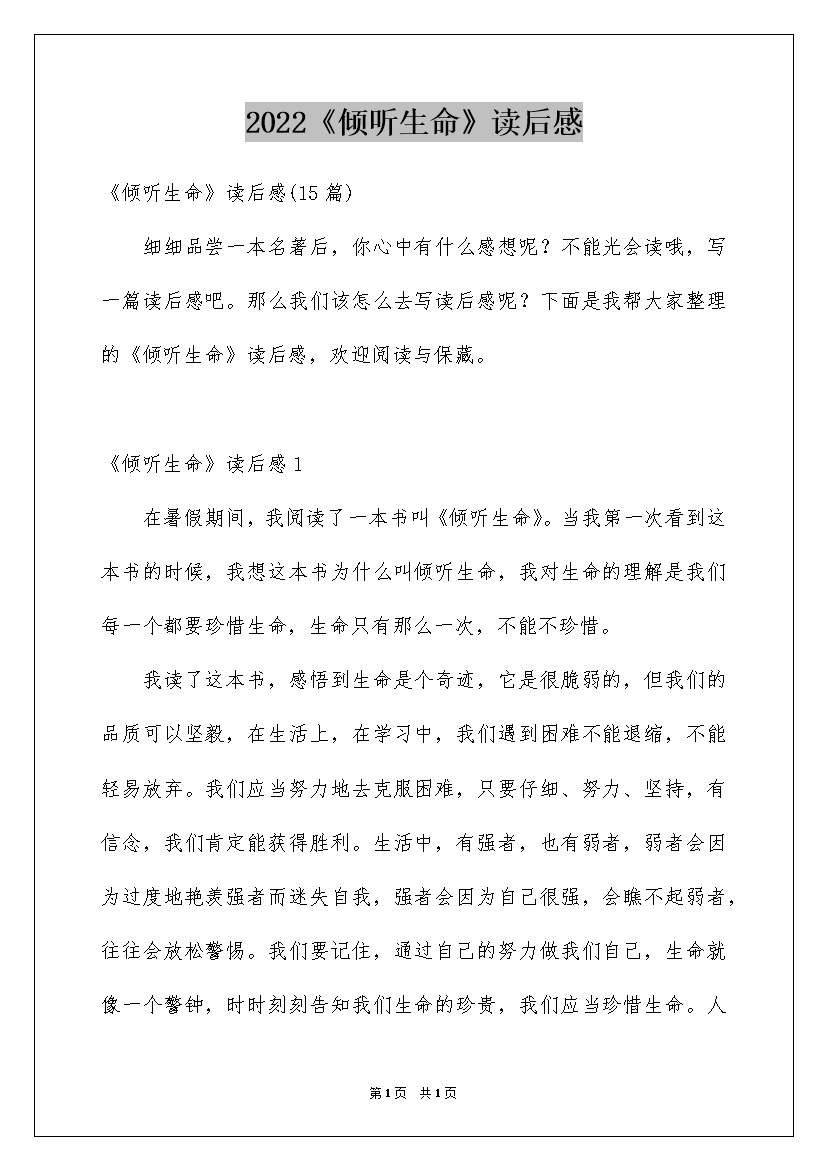 2022《倾听生命》读后感

《倾听生命》读后感(15篇)

细细品尝一本名著后，你心中有什么感想呢？不能光会读哦，写一篇读后感吧。那么我们该怎么去写读后感呢？下面是我帮大家整理的《倾听生命》读后感，欢迎阅读与保藏。

《倾听生命》读后感1

在暑假期间，我阅读了一本书叫《倾听生命》。当我第一次看到这本书的时候，我想这本书为什么叫倾听生命，我对生命的理解是我们每一个都要珍惜生命，生命只有那么一次，不能不珍惜。

我读了这本书，感悟到生命是个奇迹，它是很脆弱的，但我们的品质可以坚毅，在生活上，在学习中，我们遇到困难不能退缩，不能轻易放弃。我们应当努力地去克服困难，只要仔细、努力、坚持，有信念，我们肯定能获得胜利。生活中，有强者，也有弱者，弱者会因为过度地艳羡强者而迷失自我，强者会因为自己很强，会瞧不起弱者，往往会放松警惕。我们要记住，通过自己的努力做我们自己，生命就像一个警钟，时时刻刻告知我们生命的珍贵，我们应当珍惜生命。人

第1页 共1页